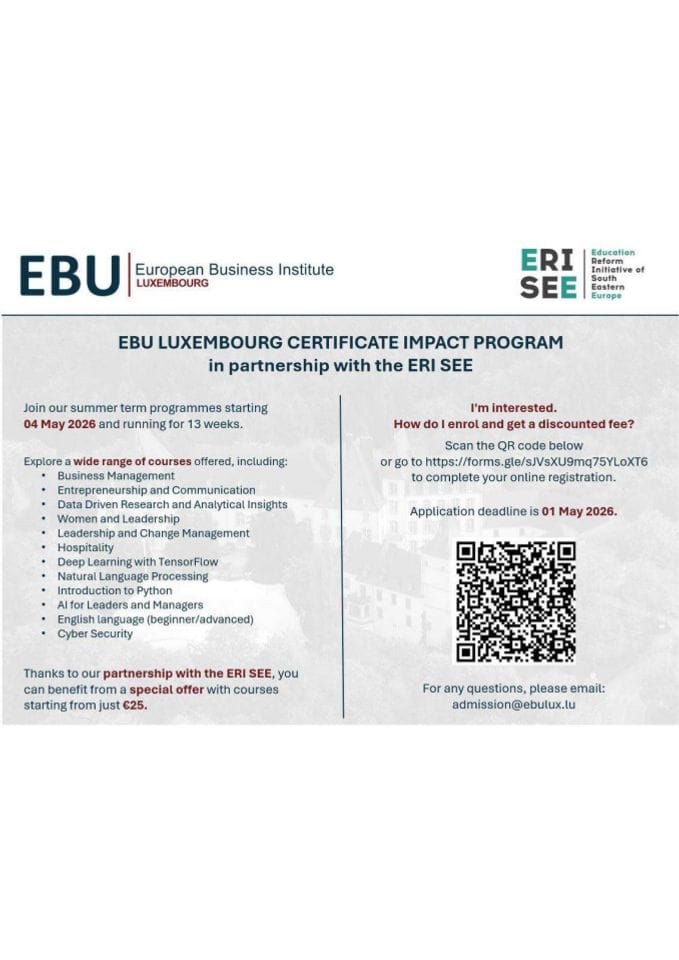 EBU European Business Institute
LUXEMBOURG

ERI SEE
Education Reform Initiative of South Eastern Europe

EBU LUXEMBOURG CERTIFICATE IMPACT PROGRAM
in partnership with the ERI SEE

Join our summer term programmes starting 04 May 2026 and running for 13 weeks.

Explore a wide range of courses offered, including:
• Business Management
• Entrepreneurship and Communication
• Data Driven Research and Analytical Insights
• Women and Leadership
• Leadership and Change Management
• Hospitality
• Deep Learning with TensorFlow
• Natural Language Processing
• Introduction to Python
• AI for Leaders and Managers
• English language (beginner/advanced)
• Cyber Security

Thanks to our partnership with the ERI SEE, you can benefit from a special offer with courses starting from just €25.

I'm interested.
How do I enrol and get a discounted fee?

Scan the QR code below or go to https://forms.gle/sJVsXU9mq75YLoXT6 to complete your online registration.

Application deadline is 01 May 2026.

For any questions, please email:
admission@ebulux.lu